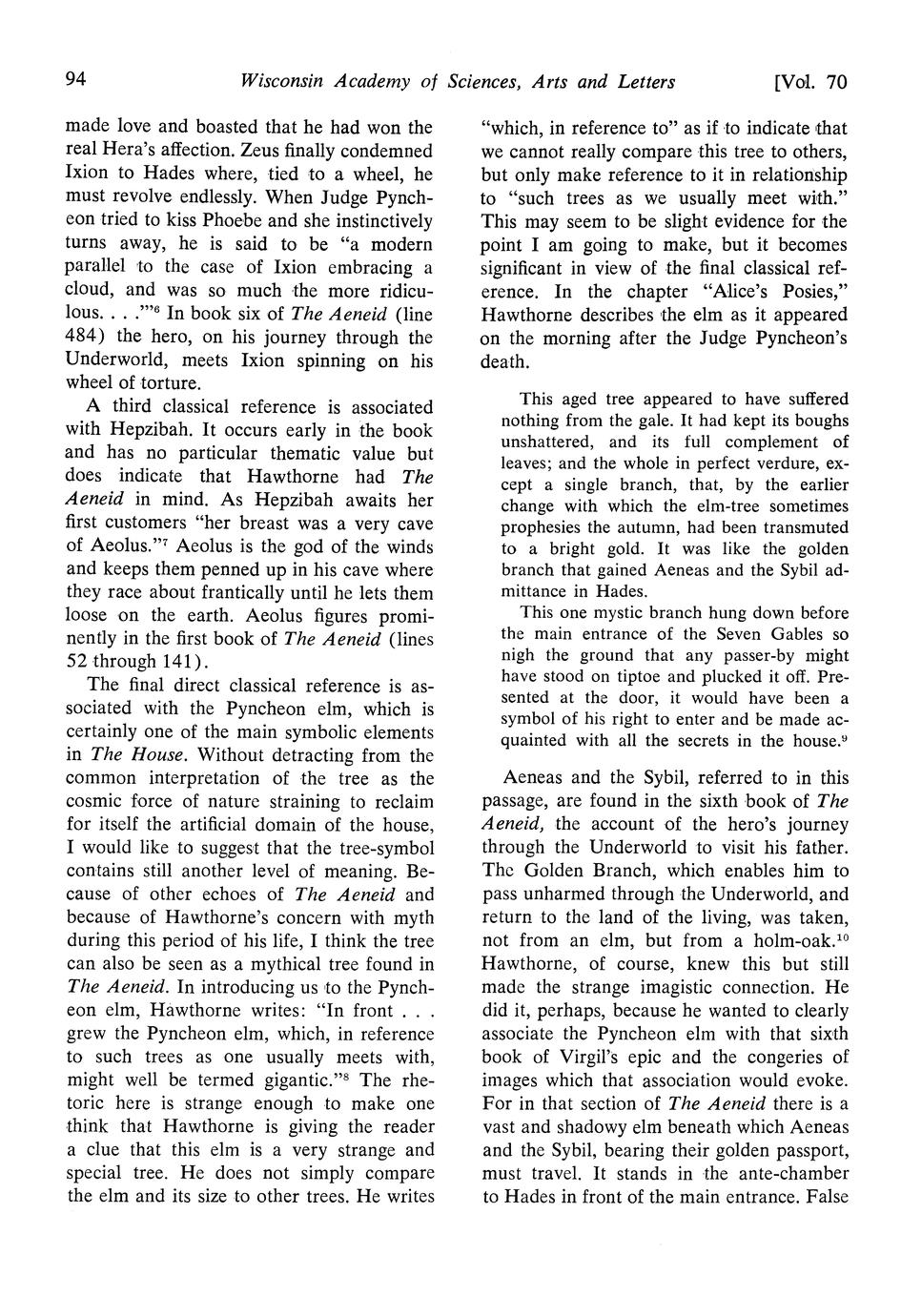 94 Wisconsin Academy of Sciences, Arts and Letters [Vol. 70

made love and boasted that he had won the real Hera's affection. Zeus finally condemned Ixion to Hades where, tied to a wheel, he must revolve endlessly. When Judge Pyncheon tried to kiss Phoebe and she instinctively turns away, he is said to be "a modern parallel to the case of Ixion embracing a cloud, and was so much the more ridiculous. . . ."$^6$ In book six of The Aeneid (line 484) the hero, on his journey through the Underworld, meets Ixion spinning on his wheel of torture.

A third classical reference is associated with Hepzibah. It occurs early in the book and has no particular thematic value but does indicate that Hawthorne had The Aeneid in mind. As Hepzibah awaits her first customers "her breast was a very cave of Aeolus."$^7$ Aeolus is the god of the winds and keeps them penned up in his cave where they race about frantically until he lets them loose on the earth. Aeolus figures prominently in the first book of The Aeneid (lines 52 through 141).

The final direct classical reference is associated with the Pyncheon elm, which is certainly one of the main symbolic elements in The House. Without detracting from the common interpretation of the tree as the cosmic force of nature straining to reclaim for itself the artificial domain of the house, I would like to suggest that the tree-symbol contains still another level of meaning. Because of other echoes of The Aeneid and because of Hawthorne's concern with myth during this period of his life, I think the tree can also be seen as a mythical tree found in The Aeneid. In introducing us to the Pyncheon elm, Hawthorne writes: "In front . . . grew the Pyncheon elm, which, in reference to such trees as one usually meets with, might well be termed gigantic."$^8$ The rhetoric here is strange enough to make one think that Hawthorne is giving the reader a clue that this elm is a very strange and special tree. He does not simply compare the elm and its size to other trees. He writes "which, in reference to" as if to indicate that we cannot really compare this tree to others, but only make reference to it in relationship to "such trees as we usually meet with." This may seem to be slight evidence for the point I am going to make, but it becomes significant in view of the final classical reference. In the chapter "Alice's Posies," Hawthorne describes the elm as it appeared on the morning after the Judge Pyncheon's death.

This aged tree appeared to have suffered nothing from the gale. It had kept its boughs unshattered, and its full complement of leaves; and the whole in perfect verdure, except a single branch, that, by the earlier change with which the elm-tree sometimes prophesies the autumn, had been transmuted to a bright gold. It was like the golden branch that gained Aeneas and the Sybil admittance in Hades.

This one mystic branch hung down before the main entrance of the Seven Gables so nigh the ground that any passer-by might have stood on tiptoe and plucked it off. Presented at the door, it would have been a symbol of his right to enter and be made acquainted with all the secrets in the house.$^9$

Aeneas and the Sybil, referred to in this passage, are found in the sixth book of The Aeneid, the account of the hero's journey through the Underworld to visit his father. The Golden Branch, which enables him to pass unharmed through the Underworld, and return to the land of the living, was taken, not from an elm, but from a holm-oak.$^{10}$ Hawthorne, of course, knew this but still made the strange imagistic connection. He did it, perhaps, because he wanted to clearly associate the Pyncheon elm with that sixth book of Virgil's epic and the congeries of images which that association would evoke. For in that section of The Aeneid there is a vast and shadowy elm beneath which Aeneas and the Sybil, bearing their golden passport, must travel. It stands in the ante-chamber to Hades in front of the main entrance. False